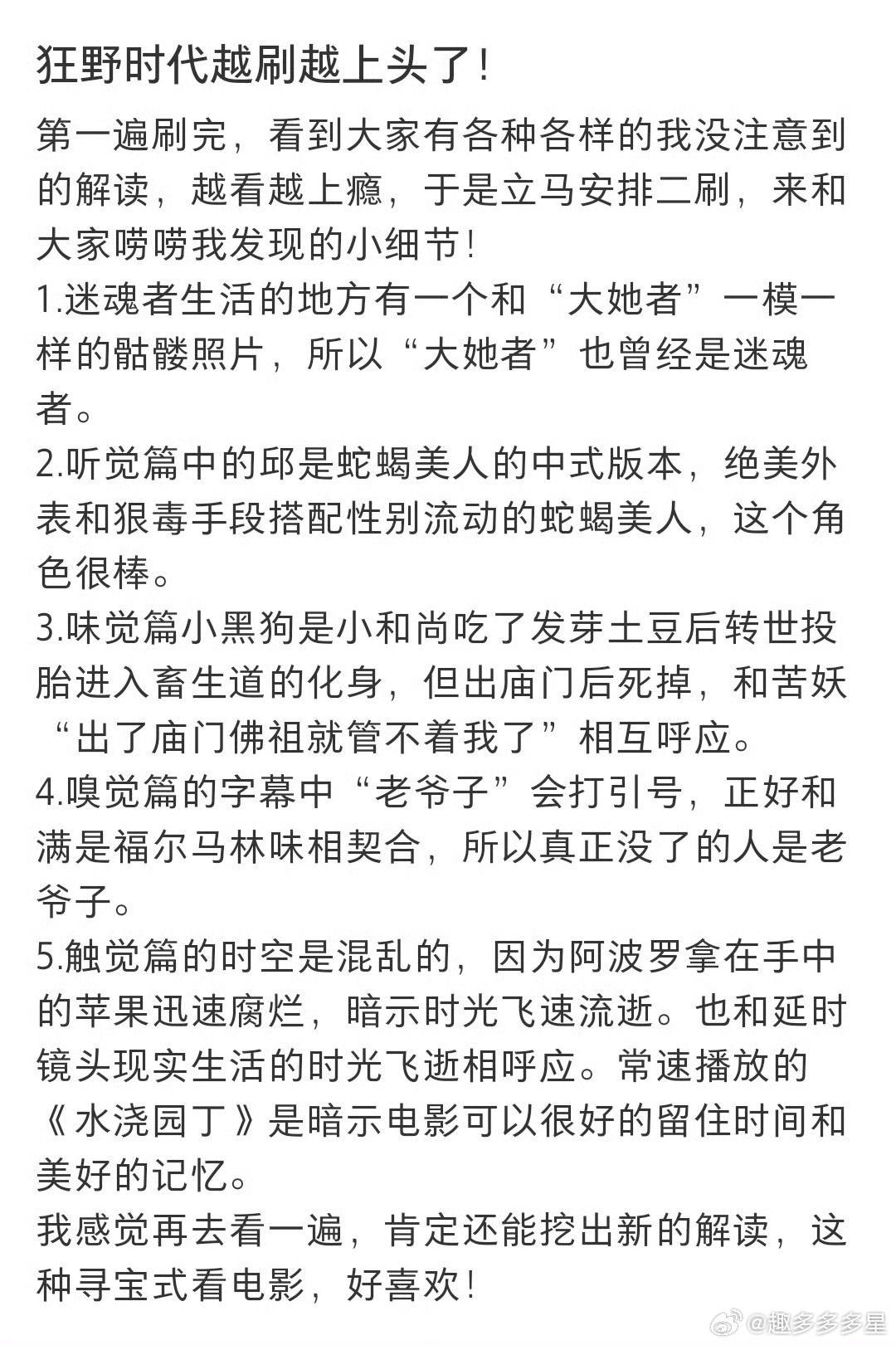 狂野时代越刷越上头了！

第一遍刷完，看到大家有各种各样的我没注意到的解读，越看越上瘾，于是立马安排二刷，来和大家唠唠我发现的小细节！
1.迷魂者生活的地方有一个和“大她者”一模一样的骷髅照片，所以“大她者”也曾经是迷魂者。
2.听觉篇中的邱是蛇蝎美人的中式版本，绝美外表和狠毒手段搭配性别流动的蛇蝎美人，这个角色很棒。
3.味觉篇小黑狗是小和尚吃了发芽土豆后转世投胎进入畜生道的化身，但出庙门后死掉，和苦妖“出了庙门佛祖就管不着我了”相互呼应。
4.嗅觉篇的字幕中“老爷子”会打引号，正好和满是福尔马林味相契合，所以真正没了的人是老爷子。
5.触觉篇的时空是混乱的，因为阿波罗拿在手中的苹果迅速腐烂，暗示时光飞速流逝。也和延时镜头现实生活的时光飞逝相呼应。常速播放的《水浇园丁》是暗示电影可以很好的留住时间和美好的记忆。
我感觉再去看一遍，肯定还能挖出新的解读，这种寻宝式看电影，好喜欢！

@趣多多多星